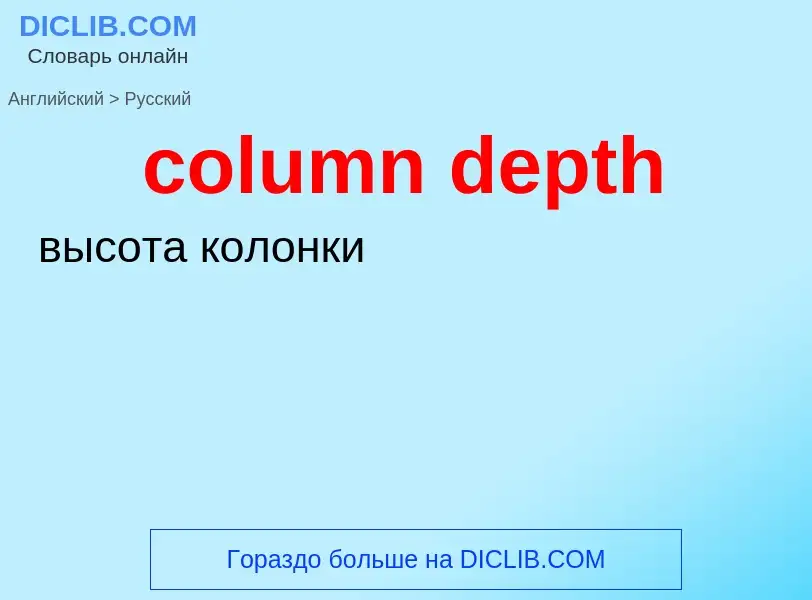 DICLIB.COM
Словарь онлайн

Английский > Русский

column depth

высота колонки

Гораздо больше на DICLIB.COM